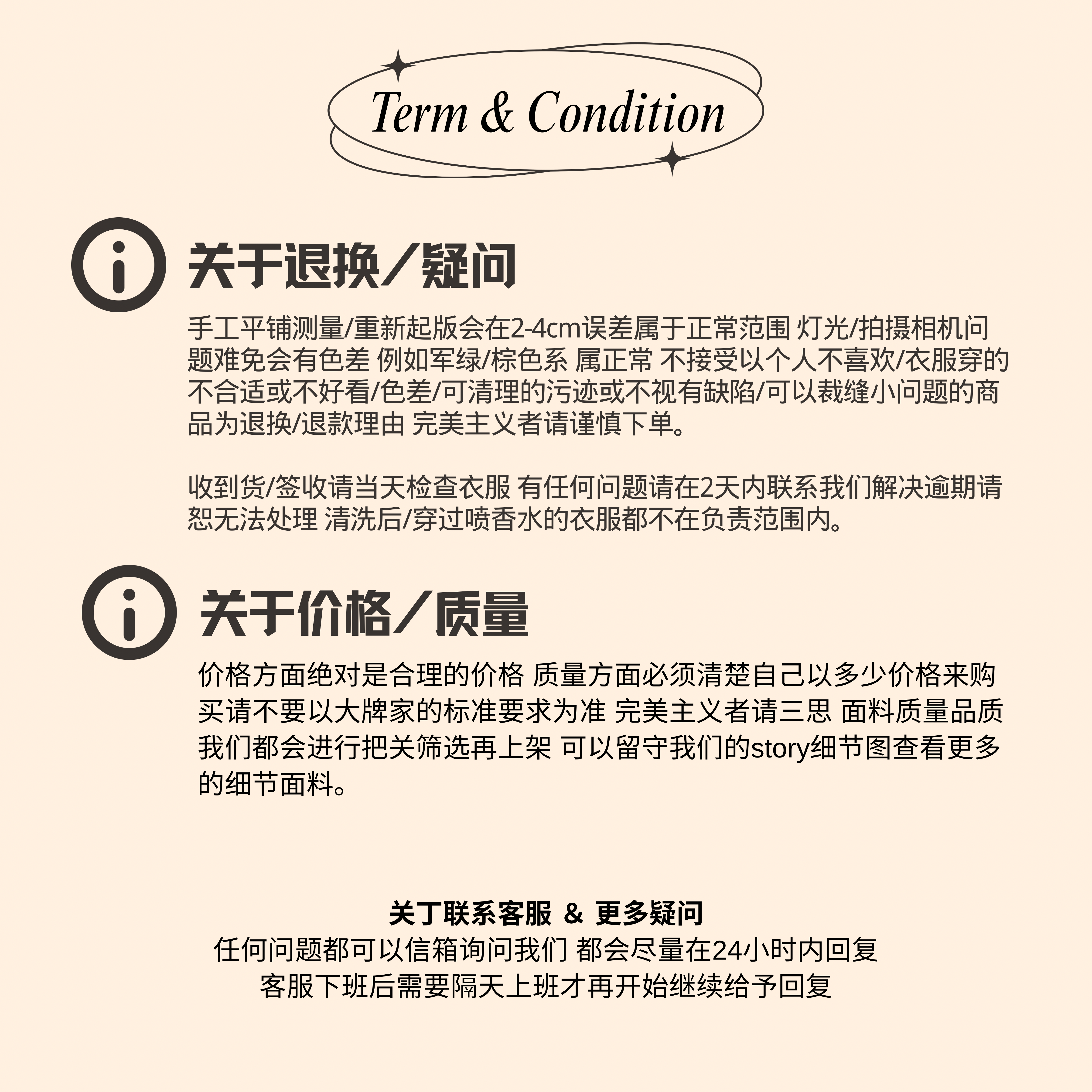 Term & Condition

关于退换/疑问

手工平铺测量/重新起版会在2-4cm误差属于正常范围 灯光/拍摄相机问题难免会有色差 例如军绿/棕色系 属正常 不接受以个人不喜欢/衣服穿的不合适或不好看/色差/可清理的污迹或不视有缺陷/可以裁缝小问题的商品为退换/退款理由 完美主义者请谨慎下单。

收到货/签收请当天检查衣服 有任何问题请在2天内联系我们解决逾期请恕无法处理 清洗后/穿过喷香水的衣服都不在负责范围内。

关于价格/质量

价格方面绝对是合理的价格 质量方面必须清楚自己以多少价格来购买请不要以大牌家的标准要求为准 完美主义者请三思 面料质量品质我们都会进行把关筛选再上架 可以留守我们的story细节图查看更多的细节面料。

关丁联系客服 & 更多疑问
任何问题都可以信箱询问我们 都会尽量在24小时内回复
客服下班后需要隔天上班才再开始继续给予回复